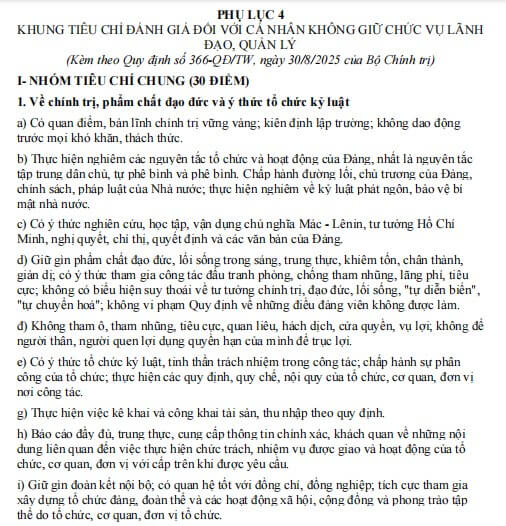 PHỤ LỤC 4
KHUNG TIÊU CHÍ ĐÁNH GIÁ ĐỐI VỚI CÁ NHÂN KHÔNG GIỮ CHỨC VỤ LÃNH ĐẠO, QUẢN LÝ
(Kèm theo Quy định số 366-QĐ/TW, ngày 30/8/2025 của Bộ Chính trị)

I- NHÓM TIÊU CHÍ CHUNG (30 ĐIỂM)

1. Về chính trị, phẩm chất đạo đức và ý thức tổ chức kỷ luật

a) Có quan điểm, bản lĩnh chính trị vững vàng; kiên định lập trường; không dao động trước mọi khó khăn, thách thức.

b) Thực hiện nghiêm các nguyên tắc tổ chức và hoạt động của Đảng, nhất là nguyên tắc tập trung dân chủ, tự phê bình và phê bình. Chấp hành đường lối, chủ trương của Đảng, chính sách, pháp luật của Nhà nước; thực hiện nghiêm về kỷ luật phát ngôn, bảo vệ bí mật nhà nước.

c) Có ý thức nghiên cứu, học tập, vận dụng chủ nghĩa Mác - Lênin, tư tưởng Hồ Chí Minh, nghị quyết, chỉ thị, quyết định và các văn bản của Đảng.

d) Giữ gìn phẩm chất đạo đức, lối sống trong sáng, trung thực, khiêm tốn, chân thành, giản dị; có ý thức tham gia công tác đấu tranh phòng, chống tham nhũng, lãng phí, tiêu cực; không có biểu hiện suy thoái về tư tưởng chính trị, đạo đức, lối sống, "tự diễn biến", "tự chuyển hoá"; không vi phạm Quy định về những điều đảng viên không được làm.

đ) Không tham ô, tham nhũng, tiêu cực, quan liêu, hách dịch, cửa quyền, vụ lợi; không để người thân, người quen lợi dụng quyền hạn của mình để trục lợi.

e) Có ý thức tổ chức kỷ luật, tinh thần trách nhiệm trong công tác; chấp hành sự phân công của tổ chức; thực hiện các quy định, quy chế, nội quy của tổ chức, cơ quan, đơn vị nơi công tác.

g) Thực hiện việc kê khai và công khai tài sản, thu nhập theo quy định.

h) Báo cáo đầy đủ, trung thực, cung cấp thông tin chính xác, khách quan về những nội dung liên quan đến việc thực hiện chức trách, nhiệm vụ được giao và hoạt động của tổ chức, cơ quan, đơn vị với cấp trên khi được yêu cầu.

i) Giữ gìn đoàn kết nội bộ; có quan hệ tốt với đồng chí, đồng nghiệp; tích cực tham gia xây dựng tổ chức đảng, đoàn thể và các hoạt động xã hội, cộng đồng và phong trào tập thể do tổ chức, cơ quan, đơn vị tổ chức.